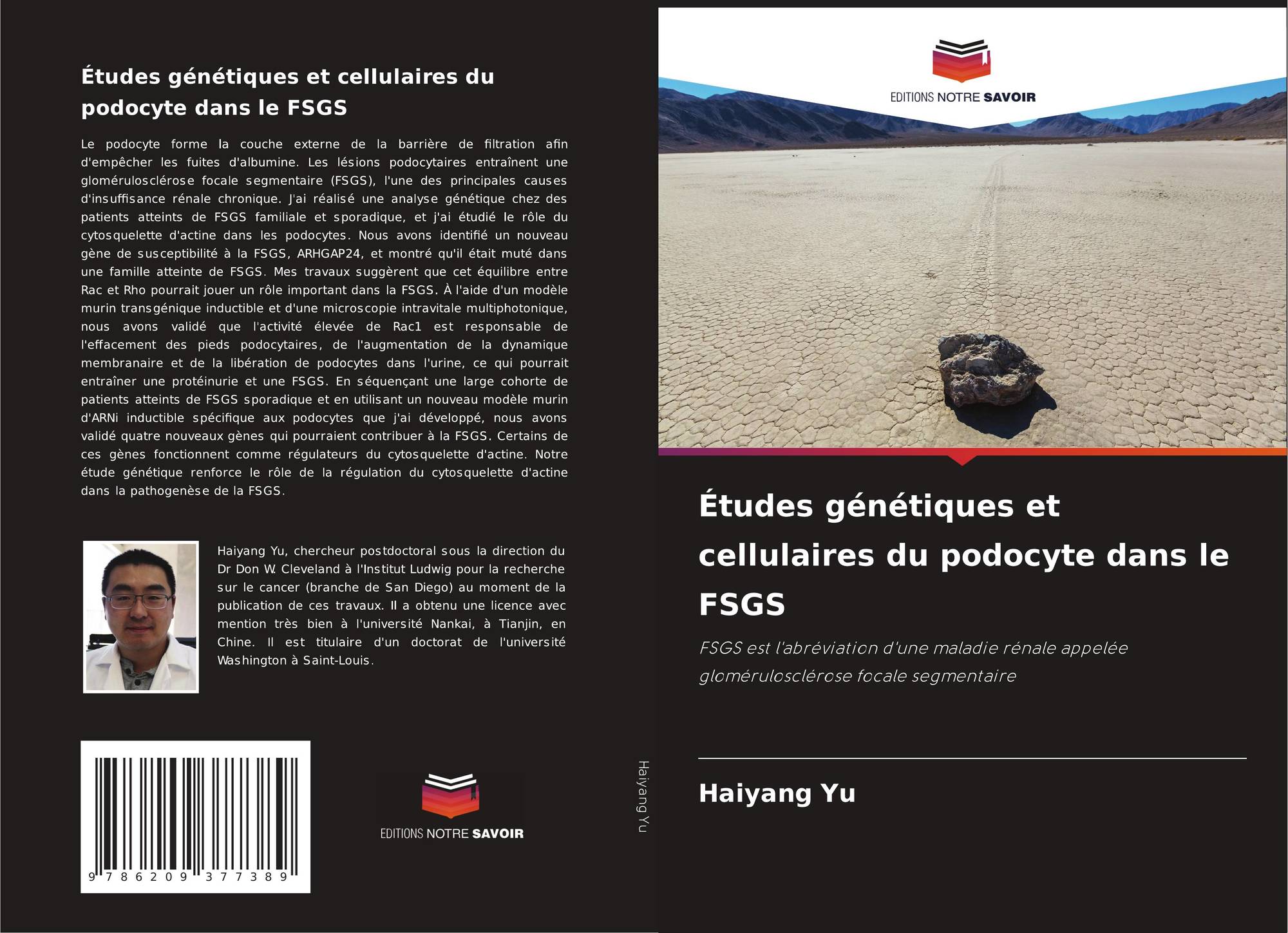 Études génétiques et cellulaires du podocyte dans le FSGS

Le podocyte forme la couche externe de la barrière de filtration afin d'empêcher les fuites d'albumine. Les lésions podocytaires entraînent une glomérulosclérose focale segmentaire (FSGS), l'une des principales causes d'insuffisance rénale chronique. J'ai réalisé une analyse génétique chez des patients atteints de FSGS familiale et sporadique, et j'ai étudié le rôle du cytosquelette d'actine dans les podocytes. Nous avons identifié un nouveau gène de susceptibilité à la FSGS, ARHGAP24, et montré qu'il était muté dans une famille atteinte de FSGS. Mes travaux suggèrent que cet équilibre entre Rac et Rho pourrait jouer un rôle important dans la FSGS. À l'aide d'un modèle murin transgénique inductible et d'une microscopie intravitale multiphotonique, nous avons validé que l'activité élevée de Rac1 est responsable de l'effacement des pieds podocytaires, de l'augmentation de la dynamique membranaire et de la libération de podocytes dans l'urine, ce qui pourrait entraîner une protéinurie et une FSGS. En séquençant une large cohorte de patients atteints de FSGS sporadique et en utilisant un nouveau modèle murin d'ARNi inductible spécifique aux podocytes que j'ai développé, nous avons validé quatre nouveaux gènes qui pourraient contribuer à la FSGS. Certains de ces gènes fonctionnent comme régulateurs du cytosquelette d'actine. Notre étude génétique renforce le rôle de la régulation du cytosquelette d'actine dans la pathogenèse de la FSGS.

Haiyang Yu, chercheur postdoctoral sous la direction du Dr Don W. Cleveland à l'Institut Ludwig pour la recherche sur le cancer (branche de San Diego) au moment de la publication de ces travaux. Il a obtenu une licence avec mention très bien à l'université Nankai, à Tianjin, en Chine. Il est titulaire d'un doctorat de l'université Washington à Saint-Louis.

9 786209 377389

EDITIONS NOTRE SAVOIR

Haiyang Yu

EDITIONS NOTRE SAVOIR

Études génétiques et cellulaires du podocyte dans le FSGS

FSGS est l'abréviation d'une maladie rénale appelée glomérulosclérose focale segmentaire

Haiyang Yu